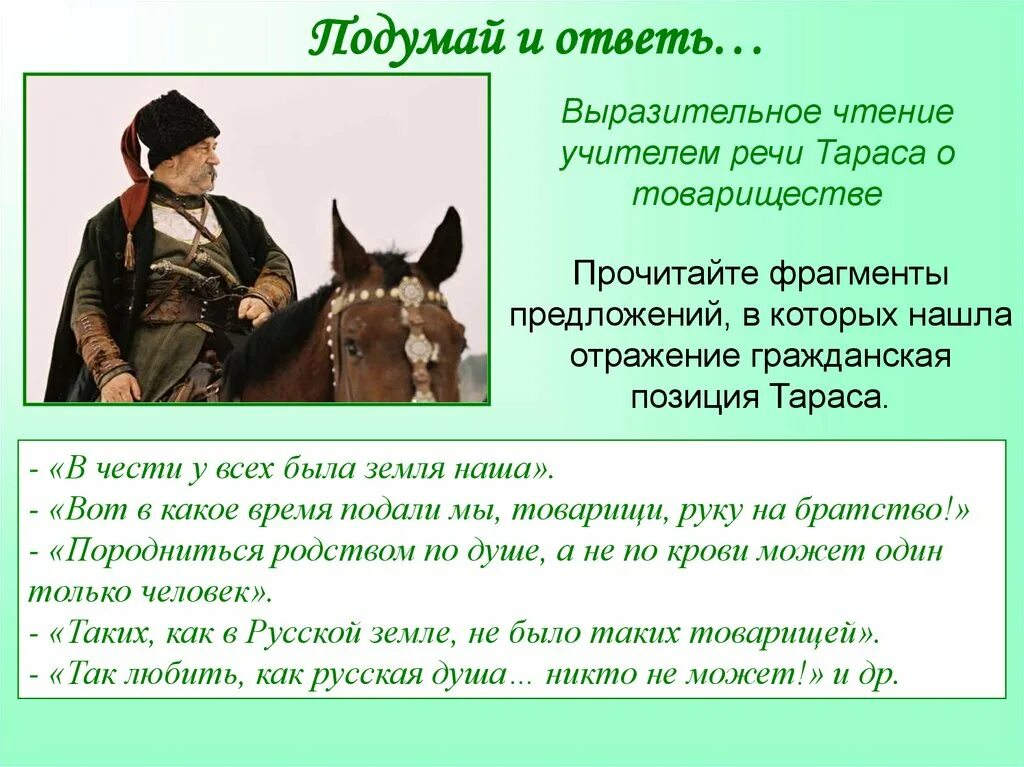 Подумай и ответь…

Выразительное чтение учителем речи Тараса о товариществе

Прочитайте фрагменты предложений, в которых нашла отражение гражданская позиция Тараса.

- «В чести у всех была земля наша».
- «Вот в какое время подали мы, товарищи, руку на братство!»
- «Породниться родством по душе, а не по крови может один только человек».
- «Таких, как в Русской земле, не было таких товарищей».
- «Так любить, как русская душа… никто не может!» и др.